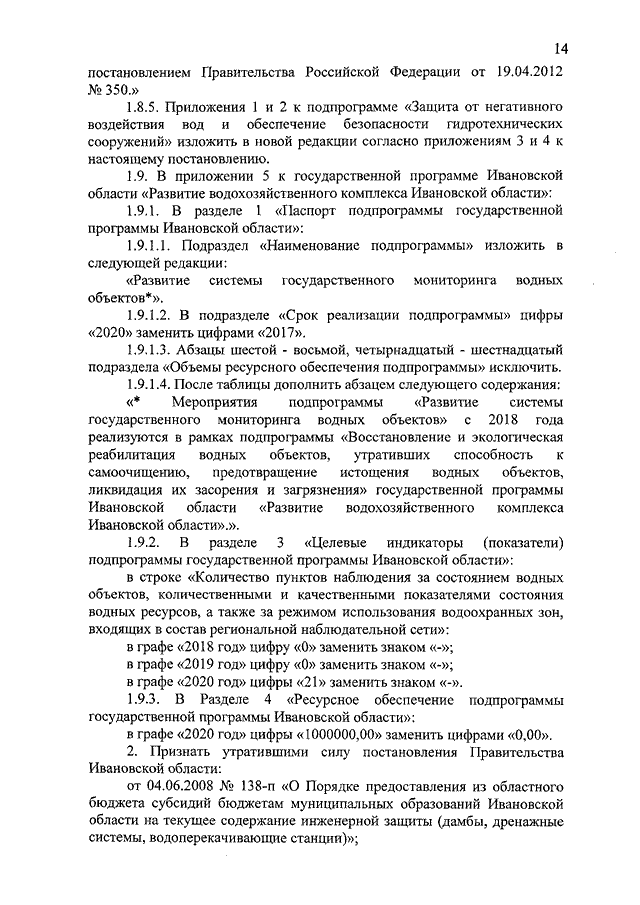 14

постановлением Правительства Российской Федерации от 19.04.2012 № 350.»

1.8.5. Приложения 1 и 2 к подпрограмме «Защита от негативного воздействия вод и обеспечение безопасности гидротехнических сооружений» изложить в новой редакции согласно приложениям 3 и 4 к настоящему постановлению.

1.9. В приложении 5 к государственной программе Ивановской области «Развитие водохозяйственного комплекса Ивановской области»:

1.9.1. В разделе 1 «Паспорт подпрограммы государственной программы Ивановской области»:

1.9.1.1. Подраздел «Наименование подпрограммы» изложить в следующей редакции:

«Развитие системы государственного мониторинга водных объектов*».

1.9.1.2. В подразделе «Срок реализации подпрограммы» цифры «2020» заменить цифрами «2017».

1.9.1.3. Абзацы шестой - восьмой, четырнадцатый - шестнадцатый подраздела «Объемы ресурсного обеспечения подпрограммы» исключить.

1.9.1.4. После таблицы дополнить абзацем следующего содержания:

«* Мероприятия подпрограммы «Развитие системы государственного мониторинга водных объектов» с 2018 года реализуются в рамках подпрограммы «Восстановление и экологическая реабилитация водных объектов, утративших способность к самоочищению, предотвращение истощения водных объектов, ликвидация их засорения и загрязнения» государственной программы Ивановской области «Развитие водохозяйственного комплекса Ивановской области».».

1.9.2. В разделе 3 «Целевые индикаторы (показатели) подпрограммы государственной программы Ивановской области»:

в строке «Количество пунктов наблюдения за состоянием водных объектов, количественными и качественными показателями состояния водных ресурсов, а также за режимом использования водоохранных зон, входящих в состав региональной наблюдательной сети»:

в графе «2018 год» цифру «0» заменить знаком «-»;

в графе «2019 год» цифру «0» заменить знаком «-»;

в графе «2020 год» цифры «21» заменить знаком «-».

1.9.3. В Разделе 4 «Ресурсное обеспечение подпрограммы государственной программы Ивановской области»:

в графе «2020 год» цифры «1000000,00» заменить цифрами «0,00».

2. Признать утратившими силу постановления Правительства Ивановской области:

от 04.06.2008 № 138-п «О Порядке предоставления из областного бюджета субсидий бюджетам муниципальных образований Ивановской области на текущее содержание инженерной защиты (дамбы, дренажные системы, водоперекачивающие станции)»;